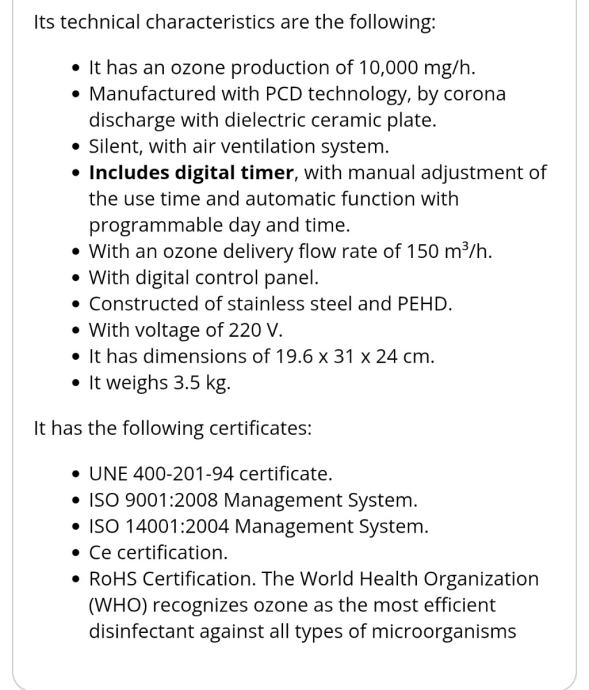 Its technical characteristics are the following:

- It has an ozone production of 10,000 mg/h.
- Manufactured with PCD technology, by corona discharge with dielectric ceramic plate.
- Silent, with air ventilation system.
- **Includes digital timer**, with manual adjustment of the use time and automatic function with programmable day and time.
- With an ozone delivery flow rate of 150 $m^3$/h.
- With digital control panel.
- Constructed of stainless steel and PEHD.
- With voltage of 220 V.
- It has dimensions of 19.6 x 31 x 24 cm.
- It weighs 3.5 kg.

It has the following certificates:

- UNE 400-201-94 certificate.
- ISO 9001:2008 Management System.
- ISO 14001:2004 Management System.
- Ce certification.
- RoHS Certification. The World Health Organization (WHO) recognizes ozone as the most efficient disinfectant against all types of microorganisms